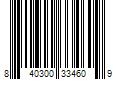 8 40300 33460 9